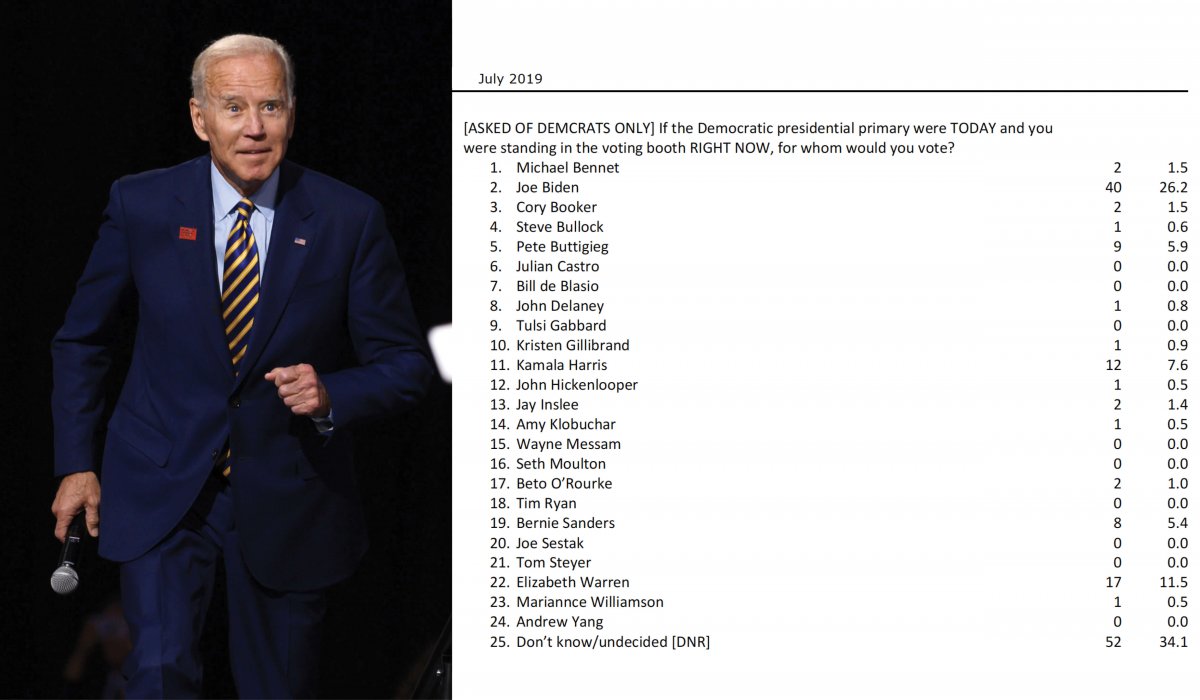 July 2019

[ASKED OF DEMCRATS ONLY] If the Democratic presidential primary were TODAY and you were standing in the voting booth RIGHT NOW, for whom would you vote?

| | | |
|---|---|---|
| 1. Michael Bennet | 2 | 1.5 |
| 2. Joe Biden | 40 | 26.2 |
| 3. Cory Booker | 2 | 1.5 |
| 4. Steve Bullock | 1 | 0.6 |
| 5. Pete Buttigieg | 9 | 5.9 |
| 6. Julian Castro | 0 | 0.0 |
| 7. Bill de Blasio | 0 | 0.0 |
| 8. John Delaney | 1 | 0.8 |
| 9. Tulsi Gabbard | 0 | 0.0 |
| 10. Kristen Gillibrand | 1 | 0.9 |
| 11. Kamala Harris | 12 | 7.6 |
| 12. John Hickenlooper | 1 | 0.5 |
| 13. Jay Inslee | 2 | 1.4 |
| 14. Amy Klobuchar | 1 | 0.5 |
| 15. Wayne Messam | 0 | 0.0 |
| 16. Seth Moulton | 0 | 0.0 |
| 17. Beto O'Rourke | 2 | 1.0 |
| 18. Tim Ryan | 0 | 0.0 |
| 19. Bernie Sanders | 8 | 5.4 |
| 20. Joe Sestak | 0 | 0.0 |
| 21. Tom Steyer | 0 | 0.0 |
| 22. Elizabeth Warren | 17 | 11.5 |
| 23. Mariannce Williamson | 1 | 0.5 |
| 24. Andrew Yang | 0 | 0.0 |
| 25. Don't know/undecided [DNR] | 52 | 34.1 |